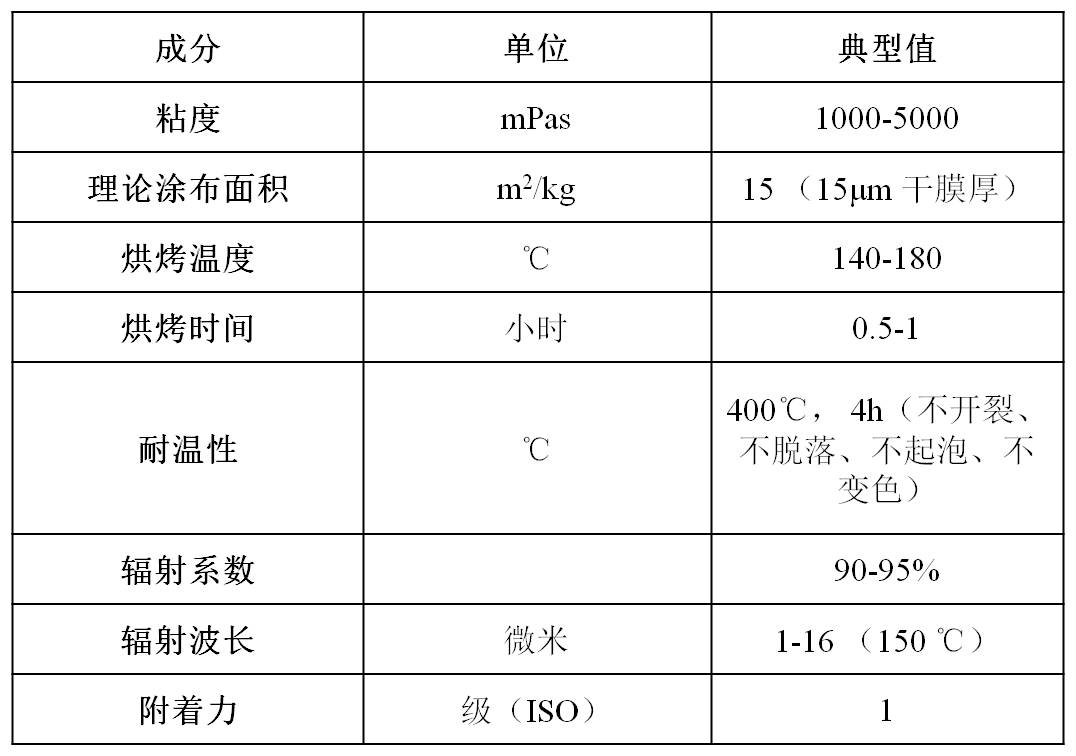 | 成分 | 单位 | 典型值 |
|---|---|---|
| 粘度 | mPas | 1000-5000 |
| 理论涂布面积 | $m^2/kg$ | 15 （15μm 干膜厚） |
| 烘烤温度 | ℃ | 140-180 |
| 烘烤时间 | 小时 | 0.5-1 |
| 耐温性 | ℃ | 400℃， 4h（不开裂、不脱落、不起泡、不变色） |
| 辐射系数 | | 90-95% |
| 辐射波长 | 微米 | 1-16 （150 ℃） |
| 附着力 | 级（ISO） | 1 |